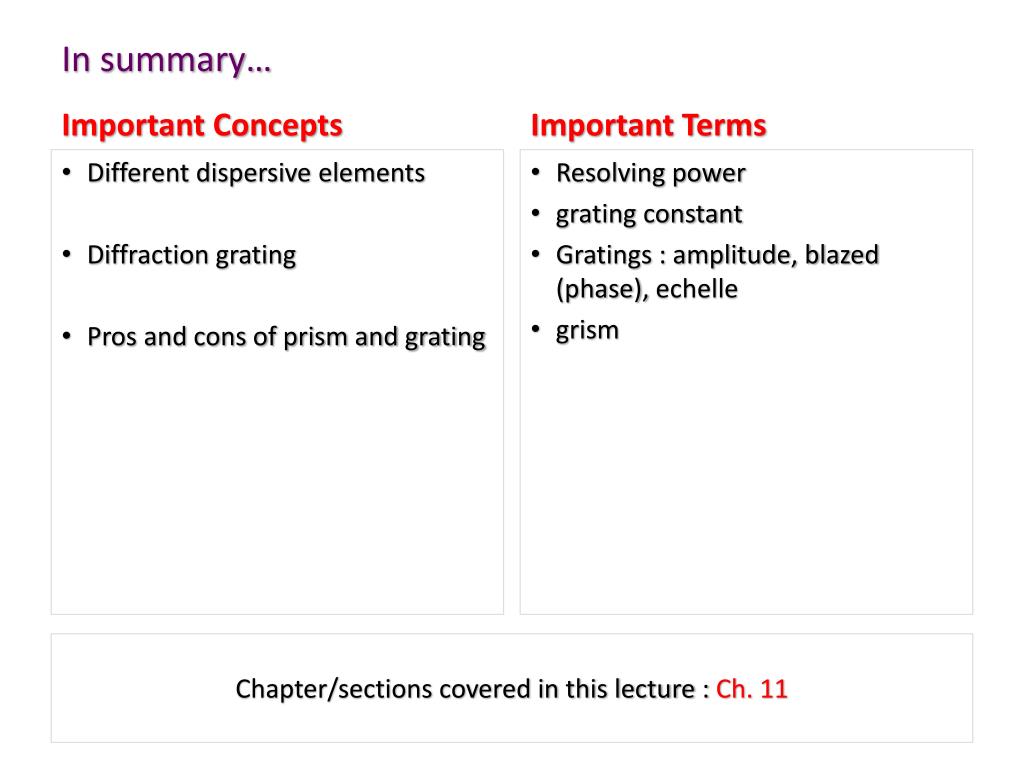 In summary…

Important Concepts

• Different dispersive elements

• Diffraction grating

• Pros and cons of prism and grating

Important Terms

• Resolving power
• grating constant
• Gratings : amplitude, blazed (phase), echelle
• grism

Chapter/sections covered in this lecture : Ch. 11